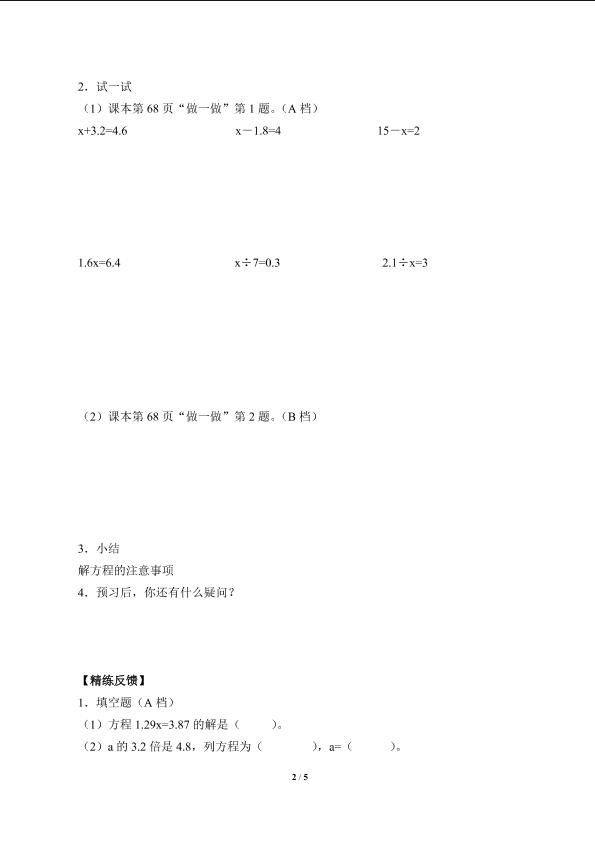 2．试一试

（1）课本第 68 页“做一做”第 1 题。（A 档）

$x+3.2=4.6$　　$x-1.8=4$　　$15-x=2$

$1.6x=6.4$　　$x\div7=0.3$　　$2.1\div x=3$

（2）课本第 68 页“做一做”第 2 题。（B 档）

3．小结

解方程的注意事项

4．预习后，你还有什么疑问？

【精练反馈】

1．填空题（A 档）

（1）方程 $1.29x=3.87$ 的解是（　　）。

（2）a 的 3.2 倍是 4.8，列方程为（　　　），a=（　　　）。

2 / 5